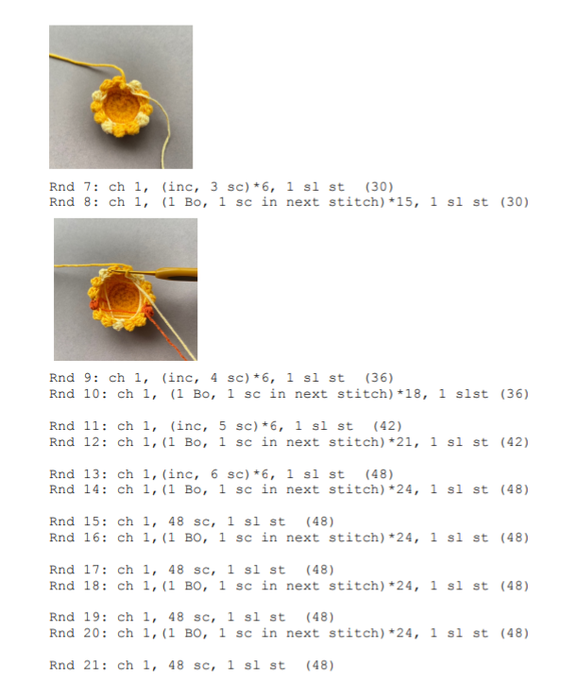 Rnd 7: ch 1, (inc, 3 sc)*6, 1 sl st (30)
Rnd 8: ch 1, (1 Bo, 1 sc in next stitch)*15, 1 sl st (30)

Rnd 9: ch 1, (inc, 4 sc)*6, 1 sl st (36)
Rnd 10: ch 1, (1 Bo, 1 sc in next stitch)*18, 1 slst (36)

Rnd 11: ch 1, (inc, 5 sc)*6, 1 sl st (42)
Rnd 12: ch 1,(1 Bo, 1 sc in next stitch)*21, 1 sl st (42)

Rnd 13: ch 1,(inc, 6 sc)*6, 1 sl st (48)
Rnd 14: ch 1,(1 Bo, 1 sc in next stitch)*24, 1 sl st (48)

Rnd 15: ch 1, 48 sc, 1 sl st (48)
Rnd 16: ch 1,(1 BO, 1 sc in next stitch)*24, 1 sl st (48)

Rnd 17: ch 1, 48 sc, 1 sl st (48)
Rnd 18: ch 1,(1 BO, 1 sc in next stitch)*24, 1 sl st (48)

Rnd 19: ch 1, 48 sc, 1 sl st (48)
Rnd 20: ch 1,(1 BO, 1 sc in next stitch)*24, 1 sl st (48)

Rnd 21: ch 1, 48 sc, 1 sl st (48)